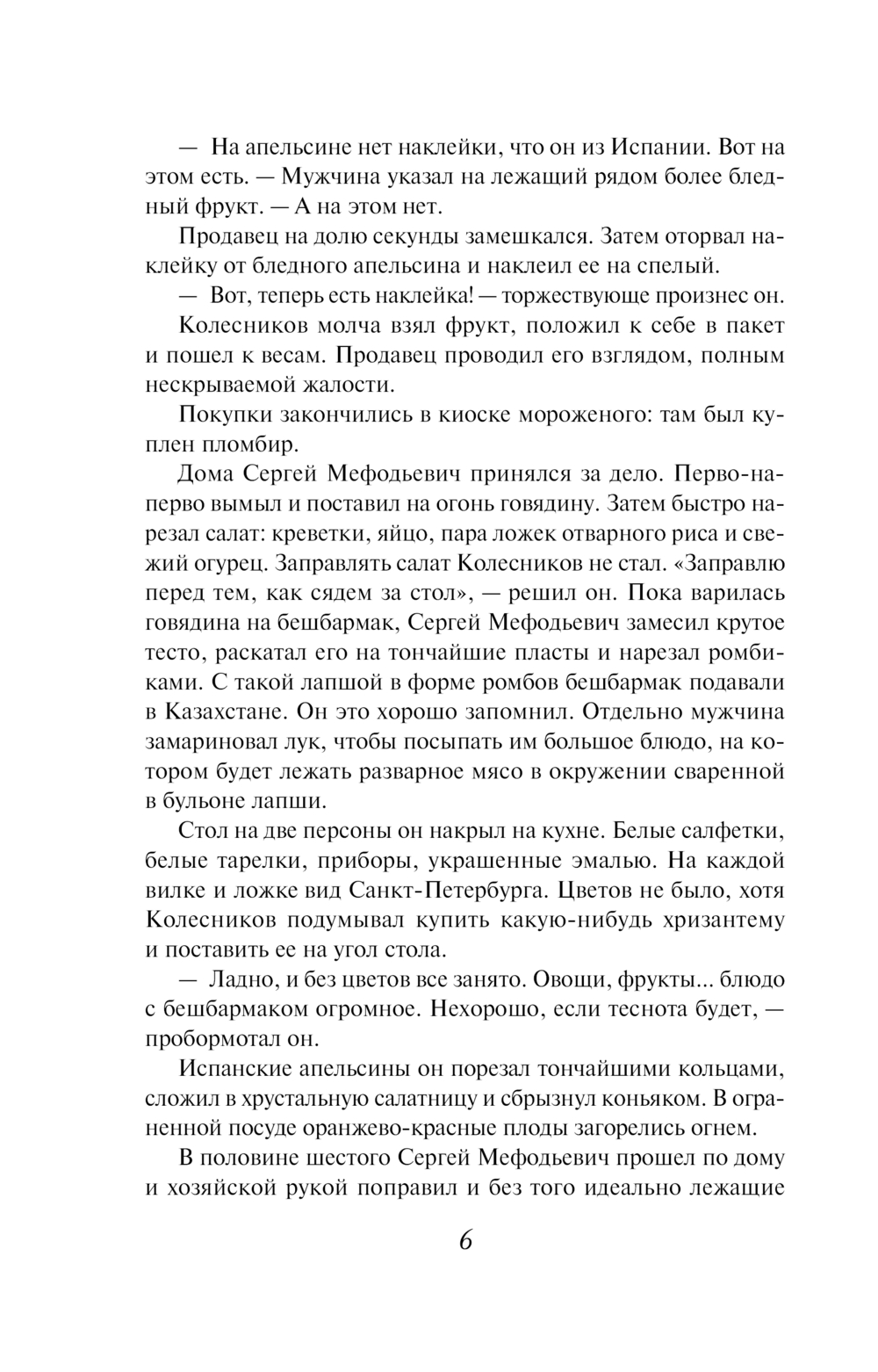 — На апельсине нет наклейки, что он из Испании. Вот на этом есть. — Мужчина указал на лежащий рядом более бледный фрукт. — А на этом нет.

Продавец на долю секунды замешкался. Затем оторвал наклейку от бледного апельсина и наклеил ее на спелый.

— Вот, теперь есть наклейка! — торжествующе произнес он.

Колесников молча взял фрукт, положил к себе в пакет и пошел к весам. Продавец проводил его взглядом, полным нескрываемой жалости.

Покупки закончились в киоске мороженого: там был куплен пломбир.

Дома Сергей Мефодьевич принялся за дело. Перво-наперво вымыл и поставил на огонь говядину. Затем быстро нарезал салат: креветки, яйцо, пара ложек отварного риса и свежий огурец. Заправлять салат Колесников не стал. «Заправлю перед тем, как сядем за стол», — решил он. Пока варилась говядина на бешбармак, Сергей Мефодьевич замесил крутое тесто, раскатал его на тончайшие пласты и нарезал ромбиками. С такой лапшой в форме ромбов бешбармак подавали в Казахстане. Он это хорошо запомнил. Отдельно мужчина замариновал лук, чтобы посыпать им большое блюдо, на котором будет лежать разварное мясо в окружении сваренной в бульоне лапши.

Стол на две персоны он накрыл на кухне. Белые салфетки, белые тарелки, приборы, украшенные эмалью. На каждой вилке и ложке вид Санкт-Петербурга. Цветов не было, хотя Колесников подумывал купить какую-нибудь хризантему и поставить ее на угол стола.

— Ладно, и без цветов все занято. Овощи, фрукты... блюдо с бешбармаком огромное. Нехорошо, если теснота будет, — пробормотал он.

Испанские апельсины он порезал тончайшими кольцами, сложил в хрустальную салатницу и сбрызнул коньяком. В ограненной посуде оранжево-красные плоды загорелись огнем.

В половине шестого Сергей Мефодьевич прошел по дому и хозяйской рукой поправил и без того идеально лежащие

6